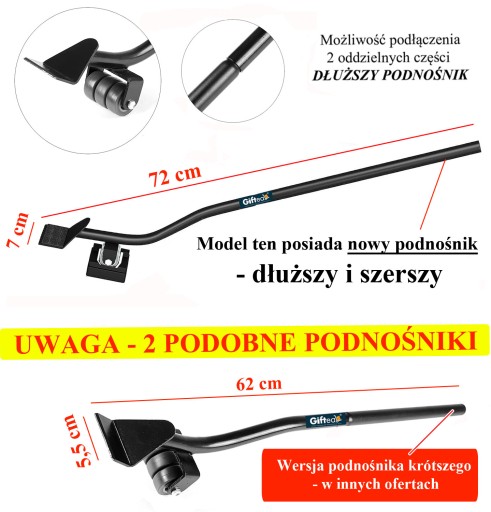 Możliwość podłączenia
2 oddzielnych części
DŁUŻSZY PODNOŚNIK

72 cm

7 cm

Giftea

Model ten posiada nowy podnośnik
- dłuższy i szerszy

UWAGA - 2 PODOBNE PODNOŚNIKI

62 cm

5,5 cm

Giftea

Wersja podnośnika krótszego
- w innych ofertach